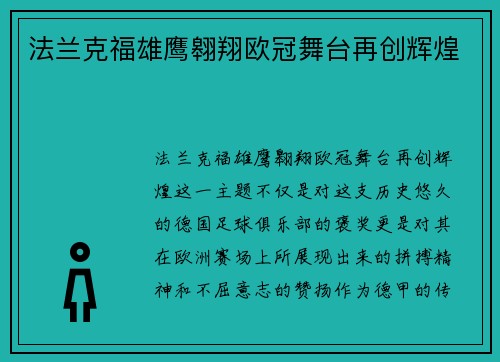 法兰克福雄鹰翱翔欧冠舞台再创辉煌

法兰克福雄鹰翱翔欧冠舞台再创辉煌这一主题不仅是对这支历史悠久的德国足球俱乐部的褒奖更是对其在欧洲赛场上所展现出来的拼搏精神和不屈意志的赞扬作为德甲的传